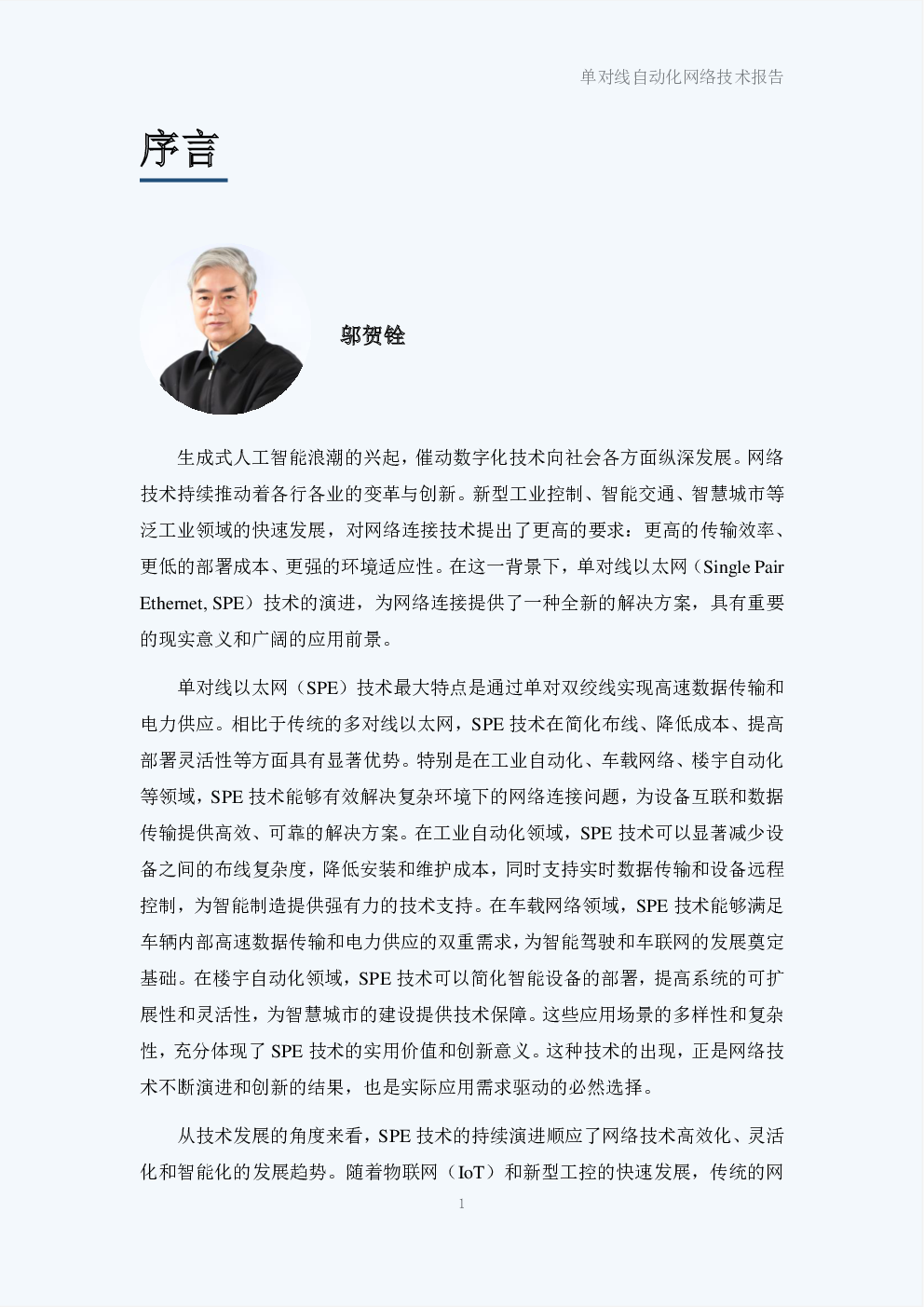 单对线自动化网络技术报告

序言

邬贺铨

生成式人工智能浪潮的兴起，催动数字化技术向社会各方面纵深发展。网络技术持续推动着各行各业的变革与创新。新型工业控制、智能交通、智慧城市等泛工业领域的快速发展，对网络连接技术提出了更高的要求：更高的传输效率、更低的部署成本、更强的环境适应性。在这一背景下，单对线以太网（Single Pair Ethernet, SPE）技术的演进，为网络连接提供了一种全新的解决方案，具有重要的现实意义和广阔的应用前景。

单对线以太网（SPE）技术最大特点是通过单对双绞线实现高速数据传输和电力供应。相比于传统的多对线以太网，SPE 技术在简化布线、降低成本、提高部署灵活性等方面具有显著优势。特别是在工业自动化、车载网络、楼宇自动化等领域，SPE 技术能够有效解决复杂环境下的网络连接问题，为设备互联和数据传输提供高效、可靠的解决方案。在工业自动化领域，SPE 技术可以显著减少设备之间的布线复杂度，降低安装和维护成本，同时支持实时数据传输和设备远程控制，为智能制造提供强有力的技术支持。在车载网络领域，SPE 技术能够满足车辆内部高速数据传输和电力供应的双重需求，为智能驾驶和车联网的发展奠定基础。在楼宇自动化领域，SPE 技术可以简化智能设备的部署，提高系统的可扩展性和灵活性，为智慧城市的建设提供技术保障。这些应用场景的多样性和复杂性，充分体现了 SPE 技术的实用价值和创新意义。这种技术的出现，正是网络技术不断演进和创新的结果，也是实际应用需求驱动的必然选择。

从技术发展的角度来看，SPE 技术的持续演进顺应了网络技术高效化、灵活化和智能化的发展趋势。随着物联网（IoT）和新型工控的快速发展，传统的网

1